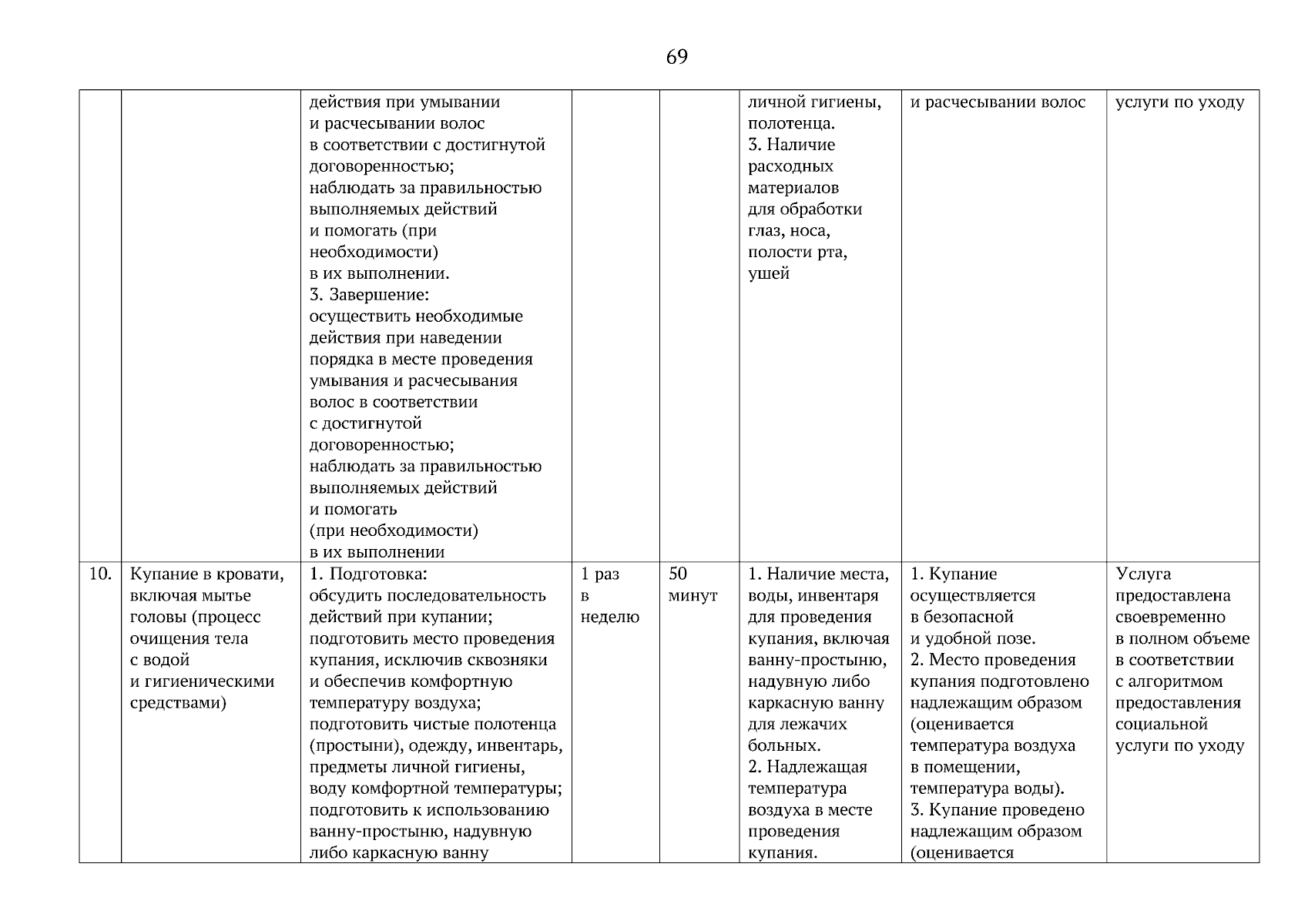 69

| | | | | | | | |
|---|---|---|---|---|---|---|---|
| | | действия при умывании и расчесывании волос в соответствии с достигнутой договоренностью; наблюдать за правильностью выполняемых действий и помогать (при необходимости) в их выполнении. 3. Завершение: осуществить необходимые действия при наведении порядка в месте проведения умывания и расчесывания волос в соответствии с достигнутой договоренностью; наблюдать за правильностью выполняемых действий и помогать (при необходимости) в их выполнении | | | личной гигиены, полотенца. 3. Наличие расходных материалов для обработки глаз, носа, полости рта, ушей | и расчесывании волос | услуги по уходу |
| 10. | Купание в кровати, включая мытье головы (процесс очищения тела с водой и гигиеническими средствами) | 1. Подготовка: обсудить последовательность действий при купании; подготовить место проведения купания, исключив сквозняки и обеспечив комфортную температуру воздуха; подготовить чистые полотенца (простыни), одежду, инвентарь, предметы личной гигиены, воду комфортной температуры; подготовить к использованию ванну-простыню, надувную либо каркасную ванну | 1 раз в неделю | 50 минут | 1. Наличие места, воды, инвентаря для проведения купания, включая ванну-простыню, надувную либо каркасную ванну для лежачих больных. 2. Надлежащая температура воздуха в месте проведения купания. | 1. Купание осуществляется в безопасной и удобной позе. 2. Место проведения купания подготовлено надлежащим образом (оценивается температура воздуха в помещении, температура воды). 3. Купание проведено надлежащим образом (оценивается | Услуга предоставлена своевременно в полном объеме в соответствии с алгоритмом предоставления социальной услуги по уходу |